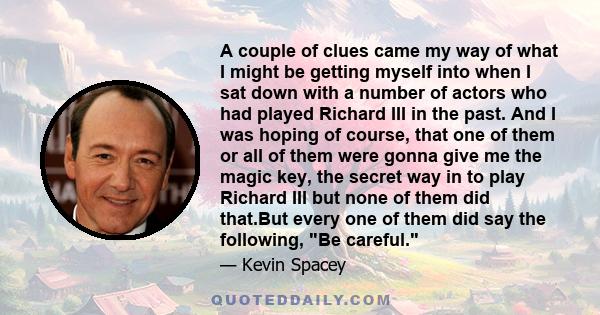 A couple of clues came my way of what I might be getting myself into when I sat down with a number of actors who had played Richard III in the past. And I was hoping of course, that one of them or all of them were gonna give me the magic key, the secret way in to play Richard III but none of them did that.But every one of them did say the following, "Be careful."

— Kevin Spacey

QUOTEDDAILY.COM